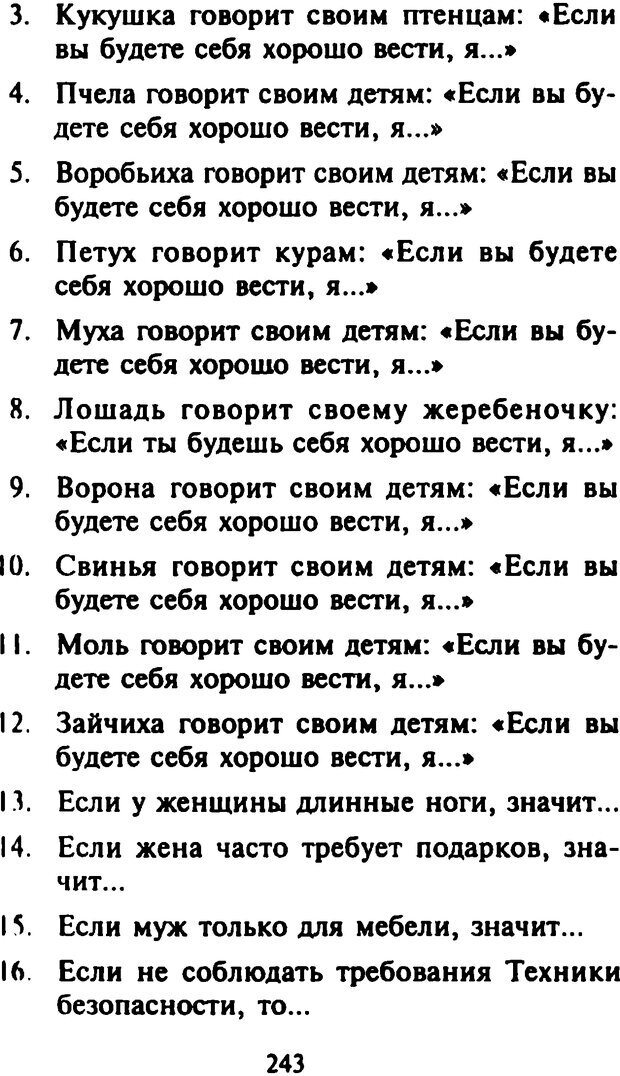 3. Кукушка говорит своим птенцам: «Если вы будете себя хорошо вести, я...»

4. Пчела говорит своим детям: «Если вы будете себя хорошо вести, я...»

5. Воробьиха говорит своим детям: «Если вы будете себя хорошо вести, я...»

6. Петух говорит курам: «Если вы будете себя хорошо вести, я...»

7. Муха говорит своим детям: «Если вы будете себя хорошо вести, я...»

8. Лошадь говорит своему жеребеночку: «Если ты будешь себя хорошо вести, я...»

9. Ворона говорит своим детям: «Если вы будете себя хорошо вести, я...»

10. Свинья говорит своим детям: «Если вы будете себя хорошо вести, я...»

11. Моль говорит своим детям: «Если вы будете себя хорошо вести, я...»

12. Зайчиха говорит своим детям: «Если вы будете себя хорошо вести, я...»

13. Если у женщины длинные ноги, значит...

14. Если жена часто требует подарков, значит...

15. Если муж только для мебели, значит...

16. Если не соблюдать требования Техники безопасности, то...

243